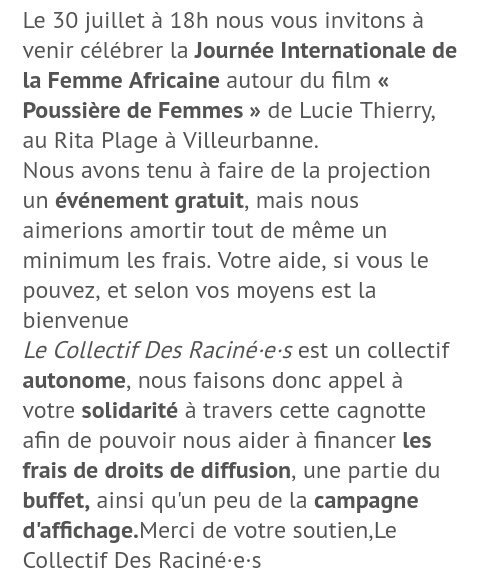 Le 30 juillet à 18h nous vous invitons à venir célébrer la Journée Internationale de la Femme Africaine autour du film « Poussière de Femmes » de Lucie Thierry, au Rita Plage à Villeurbanne.
Nous avons tenu à faire de la projection un événement gratuit, mais nous aimerions amortir tout de même un minimum les frais. Votre aide, si vous le pouvez, et selon vos moyens est la bienvenue
Le Collectif Des Raciné·e·s est un collectif autonome, nous faisons donc appel à votre solidarité à travers cette cagnotte afin de pouvoir nous aider à financer les frais de droits de diffusion, une partie du buffet, ainsi qu'un peu de la campagne d'affichage.Merci de votre soutien,Le Collectif Des Raciné·e·s